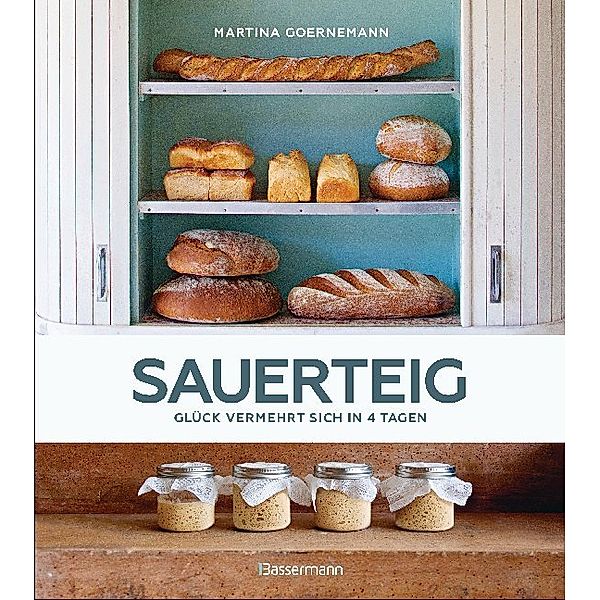 MARTINA GOERNEMANN

SAUERTEIG

GLÜCK VERMEHRT SICH IN 4 TAGEN

Bassermann